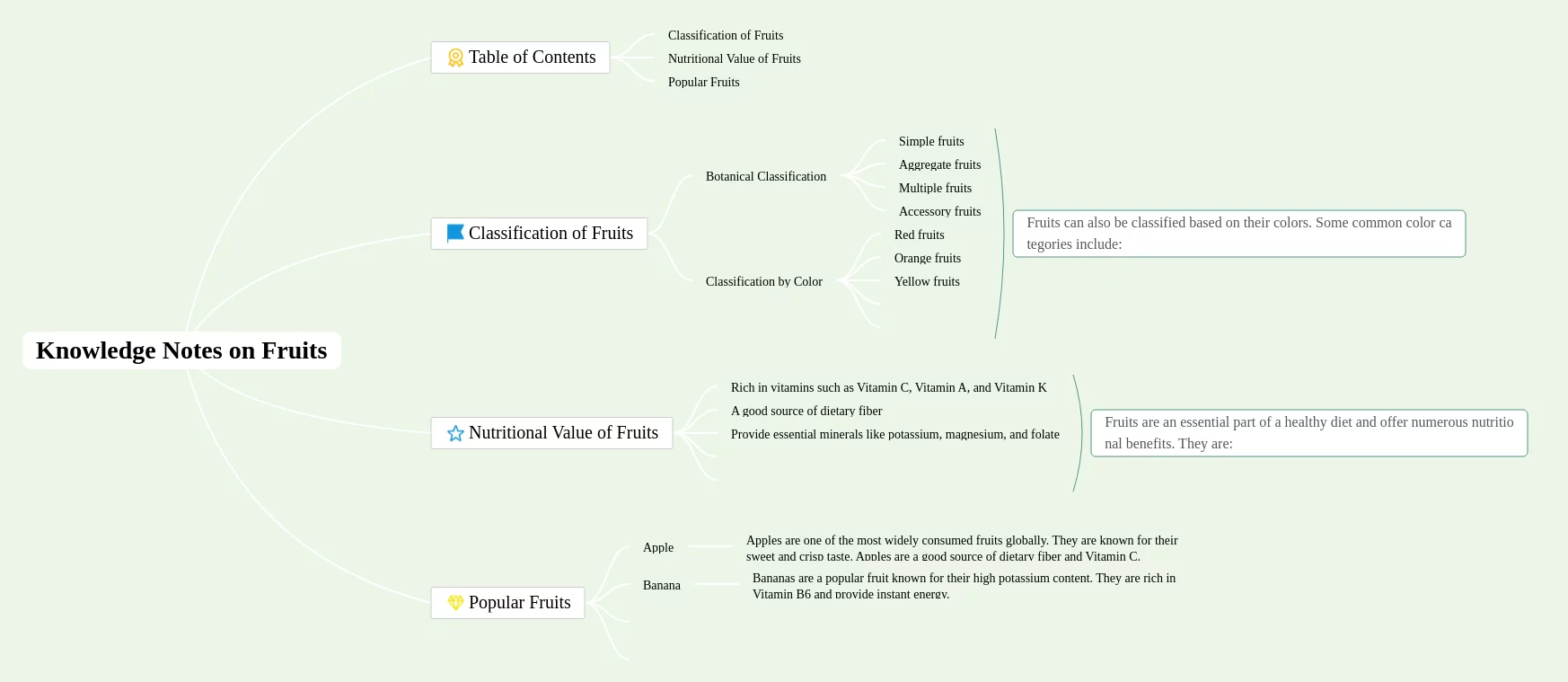 Knowledge Notes on Fruits

Table of Contents

Classification of Fruits
Nutritional Value of Fruits
Popular Fruits

Classification of Fruits

Botanical Classification

Simple fruits
Aggregate fruits
Multiple fruits
Accessory fruits

Classification by Color

Red fruits
Orange fruits
Yellow fruits

Fruits can also be classified based on their colors. Some common color categories include:

Nutritional Value of Fruits

Rich in vitamins such as Vitamin C, Vitamin A, and Vitamin K
A good source of dietary fiber
Provide essential minerals like potassium, magnesium, and folate

Fruits are an essential part of a healthy diet and offer numerous nutritional benefits. They are:

Popular Fruits

Apple

Apples are one of the most widely consumed fruits globally. They are known for their sweet and crisp taste. Apples are a good source of dietary fiber and Vitamin C.

Banana

Bananas are a popular fruit known for their high potassium content. They are rich in Vitamin B6 and provide instant energy.